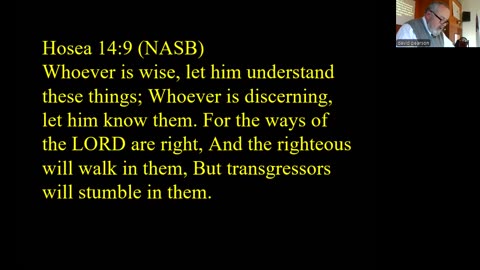 david pearson

Hosea 14:9 (NASB)
Whoever is wise, let him understand these things; Whoever is discerning, let him know them. For the ways of the LORD are right, And the righteous will walk in them, But transgressors will stumble in them.